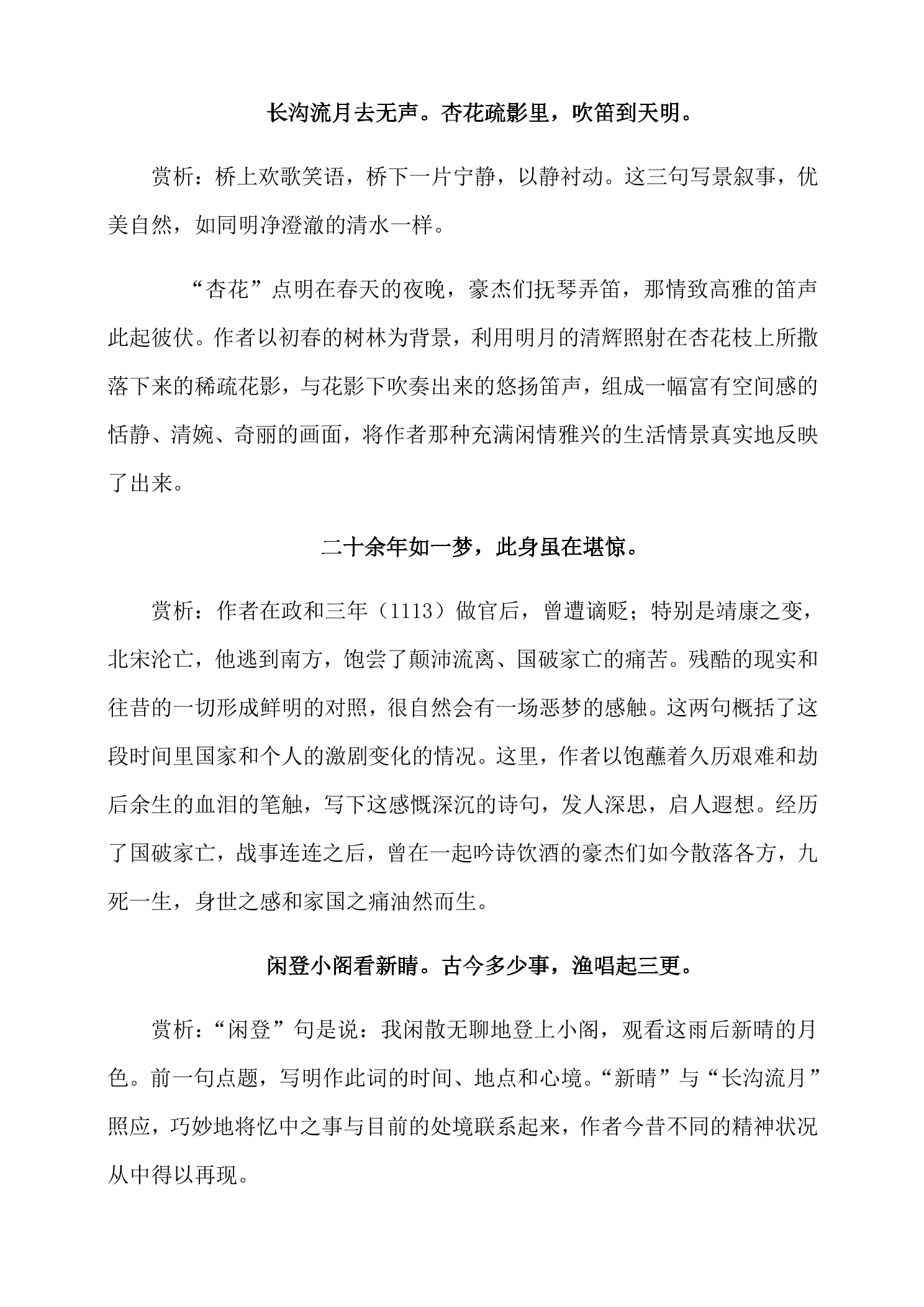 长沟流月去无声。杏花疏影里，吹笛到天明。

赏析：桥上欢歌笑语，桥下一片宁静，以静衬动。这三句写景叙事，优美自然，如同明净澄澈的清水一样。

“杏花”点明在春天的夜晚，豪杰们抚琴弄笛，那情致高雅的笛声此起彼伏。作者以初春的树林为背景，利用明月的清辉照射在杏花枝上所撒落下来的稀疏花影，与花影下吹奏出来的悠扬笛声，组成一幅富有空间感的恬静、清婉、奇丽的画面，将作者那种充满闲情雅兴的生活情景真实地反映了出来。

二十余年如一梦，此身虽在堪惊。

赏析：作者在政和三年（1113）做官后，曾遭谪贬；特别是靖康之变，北宋沦亡，他逃到南方，饱尝了颠沛流离、国破家亡的痛苦。残酷的现实和往昔的一切形成鲜明的对照，很自然会有一场恶梦的感触。这两句概括了这段时间里国家和个人的激剧变化的情况。这里，作者以饱蘸着久历艰难和劫后余生的血泪的笔触，写下这感慨深沉的诗句，发人深思，启人遐想。经历了国破家亡，战事连连之后，曾在一起吟诗饮酒的豪杰们如今散落各方，九死一生，身世之感和家国之痛油然而生。

闲登小阁看新晴。古今多少事，渔唱起三更。

赏析：“闲登”句是说：我闲散无聊地登上小阁，观看这雨后新晴的月色。前一句点题，写明作此词的时间、地点和心境。“新晴”与“长沟流月”照应，巧妙地将忆中之事与目前的处境联系起来，作者今昔不同的精神状况从中得以再现。